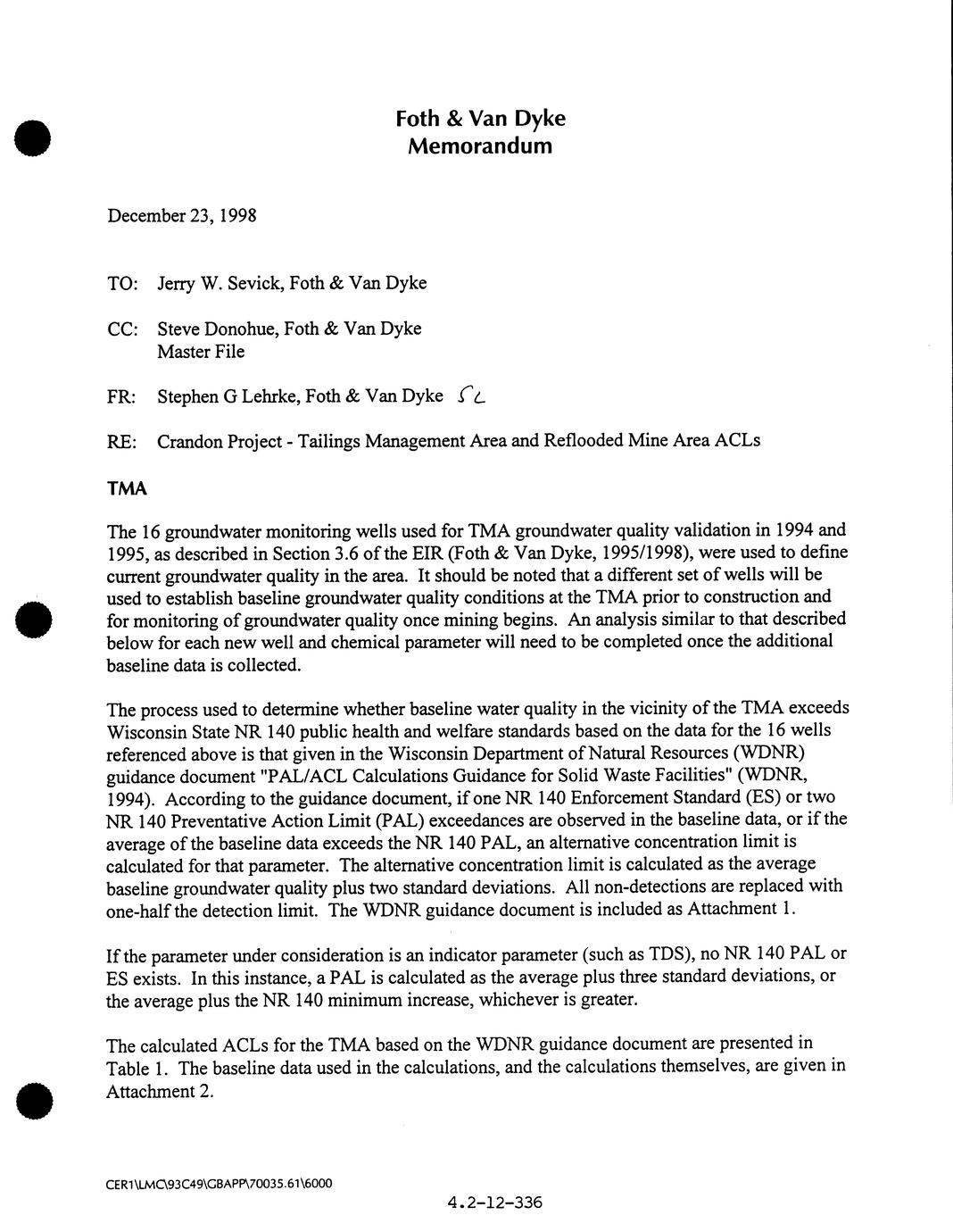 Foth & Van Dyke
Memorandum

December 23, 1998

TO: Jerry W. Sevick, Foth & Van Dyke

CC: Steve Donohue, Foth & Van Dyke
Master File

FR: Stephen G Lehrke, Foth & Van Dyke SL

RE: Crandon Project - Tailings Management Area and Reflooded Mine Area ACLs

TMA

The 16 groundwater monitoring wells used for TMA groundwater quality validation in 1994 and 1995, as described in Section 3.6 of the EIR (Foth & Van Dyke, 1995/1998), were used to define current groundwater quality in the area. It should be noted that a different set of wells will be used to establish baseline groundwater quality conditions at the TMA prior to construction and for monitoring of groundwater quality once mining begins. An analysis similar to that described below for each new well and chemical parameter will need to be completed once the additional baseline data is collected.

The process used to determine whether baseline water quality in the vicinity of the TMA exceeds Wisconsin State NR 140 public health and welfare standards based on the data for the 16 wells referenced above is that given in the Wisconsin Department of Natural Resources (WDNR) guidance document "PAL/ACL Calculations Guidance for Solid Waste Facilities" (WDNR, 1994). According to the guidance document, if one NR 140 Enforcement Standard (ES) or two NR 140 Preventative Action Limit (PAL) exceedances are observed in the baseline data, or if the average of the baseline data exceeds the NR 140 PAL, an alternative concentration limit is calculated for that parameter. The alternative concentration limit is calculated as the average baseline groundwater quality plus two standard deviations. All non-detections are replaced with one-half the detection limit. The WDNR guidance document is included as Attachment 1.

If the parameter under consideration is an indicator parameter (such as TDS), no NR 140 PAL or ES exists. In this instance, a PAL is calculated as the average plus three standard deviations, or the average plus the NR 140 minimum increase, whichever is greater.

The calculated ACLs for the TMA based on the WDNR guidance document are presented in Table 1. The baseline data used in the calculations, and the calculations themselves, are given in Attachment 2.

CER1\LMC\93C49\GBAPP\70035.61\6000

4.2-12-336